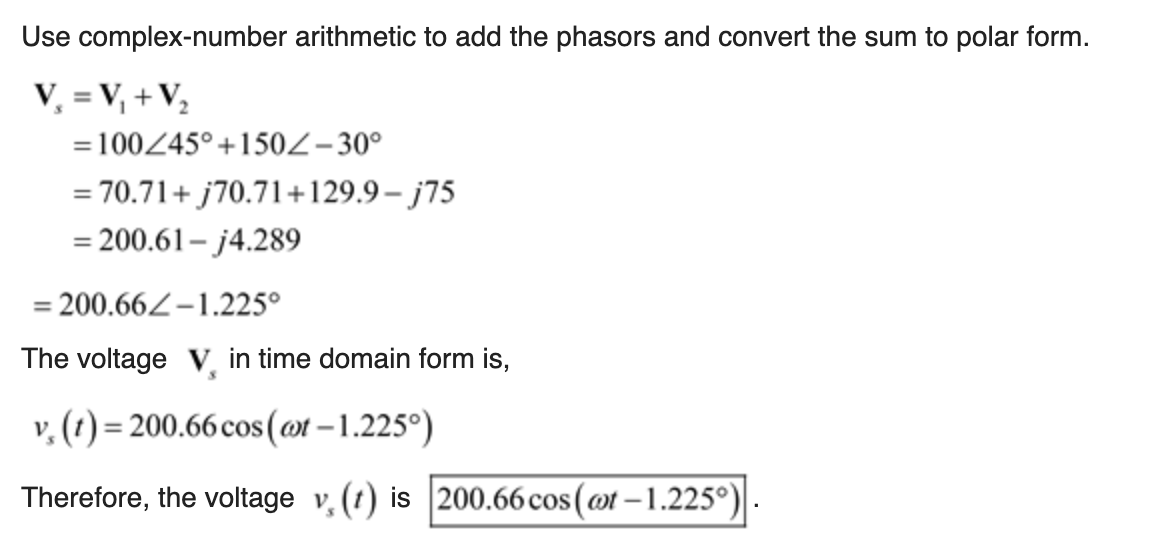 Use complex-number arithmetic to add the phasors and convert the sum to polar form.

$\mathbf{V}_s = \mathbf{V}_1 + \mathbf{V}_2$
$= 100\angle 45° + 150\angle -30°$
$= 70.71 + j70.71 + 129.9 - j75$
$= 200.61 - j4.289$

$= 200.66\angle -1.225°$

The voltage $\mathbf{V}_s$ in time domain form is,

$v_s(t) = 200.66\cos(\omega t - 1.225°)$

Therefore, the voltage $v_s(t)$ is $\boxed{200.66\cos(\omega t - 1.225°)}$.